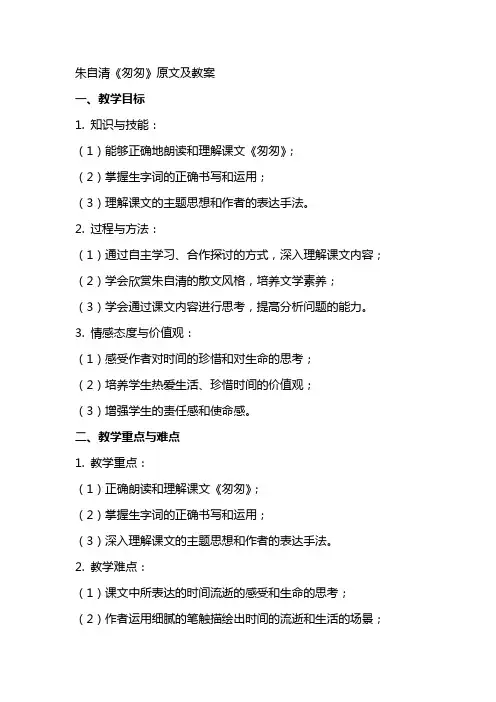 朱自清《匆匆》原文及教案

一、教学目标

1. 知识与技能：

（1）能够正确地朗读和理解课文《匆匆》；

（2）掌握生字词的正确书写和运用；

（3）理解课文的主题思想和作者的表达手法。

2. 过程与方法：

（1）通过自主学习、合作探讨的方式，深入理解课文内容；

（2）学会欣赏朱自清的散文风格，培养文学素养；

（3）学会通过课文内容进行思考，提高分析问题的能力。

3. 情感态度与价值观：

（1）感受作者对时间的珍惜和对生命的思考；

（2）培养学生热爱生活、珍惜时间的价值观；

（3）增强学生的责任感和使命感。

二、教学重点与难点

1. 教学重点：

（1）正确朗读和理解课文《匆匆》；

（2）掌握生字词的正确书写和运用；

（3）深入理解课文的主题思想和作者的表达手法。

2. 教学难点：

（1）课文中所表达的时间流逝的感受和生命的思考；

（2）作者运用细腻的笔触描绘出时间的流逝和生活的场景；